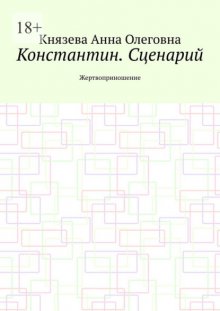 18+
Князева Анна Олеговна
Константин. Сценарий

Жертвоприношение